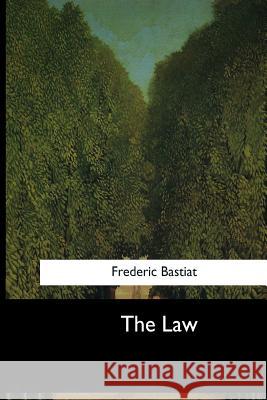 Frederic Bastiat

The Law

Kraina Książek